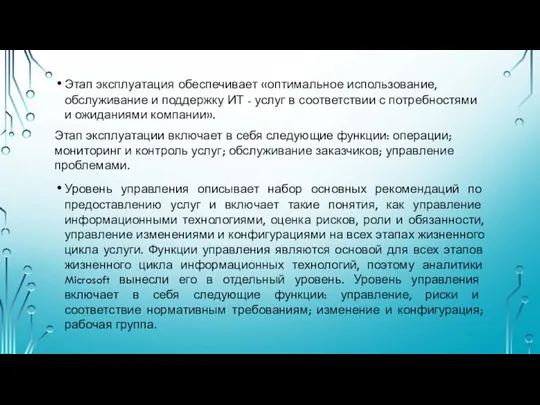 • Этап эксплуатация обеспечивает «оптимальное использование, обслуживание и поддержку ИТ - услуг в соответствии с потребностями и ожиданиями компании».

Этап эксплуатации включает в себя следующие функции: операции; мониторинг и контроль услуг; обслуживание заказчиков; управление проблемами.

• Уровень управления описывает набор основных рекомендаций по предоставлению услуг и включает такие понятия, как управление информационными технологиями, оценка рисков, роли и обязанности, управление изменениями и конфигурациями на всех этапах жизненного цикла услуги. Функции управления являются основой для всех этапов жизненного цикла информационных технологий, поэтому аналитики Microsoft вынесли его в отдельный уровень. Уровень управления включает в себя следующие функции: управление, риски и соответствие нормативным требованиям; изменение и конфигурация; рабочая группа.